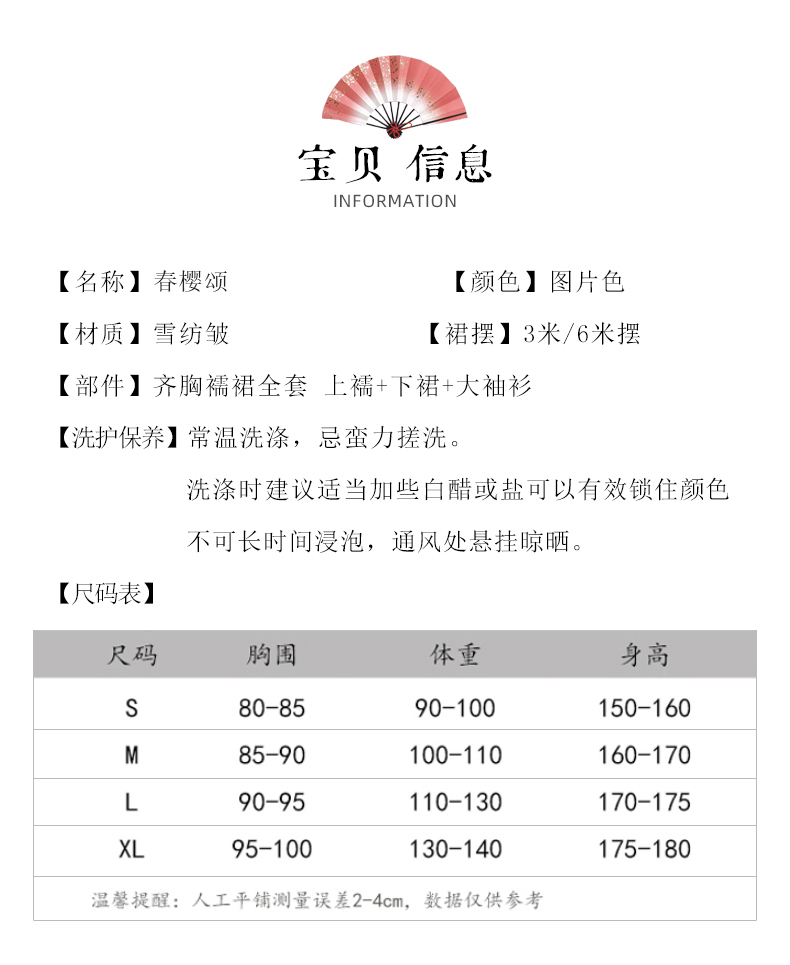 宝贝 信息
INFORMATION

【名称】春樱颂

【颜色】图片色

【材质】雪纺皱

【裙摆】3米/6米摆

【部件】齐胸襦裙全套 上襦+下裙+大袖衫

【洗护保养】常温洗涤，忌蛮力搓洗。

洗涤时建议适当加些白醋或盐可以有效锁住颜色

不可长时间浸泡，通风处悬挂晾晒。

【尺码表】

| 尺码 | 胸围 | 体重 | 身高 |
|---|---|---|---|
| S | 80-85 | 90-100 | 150-160 |
| M | 85-90 | 100-110 | 160-170 |
| L | 90-95 | 110-130 | 170-175 |
| XL | 95-100 | 130-140 | 175-180 |

温馨提醒：人工平铺测量误差2-4cm，数据仅供参考